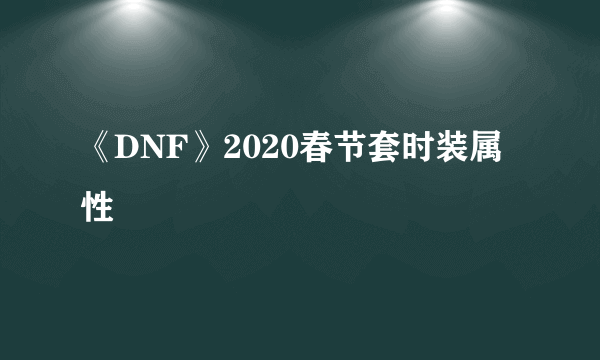 《DNF》2020春节套时装属性